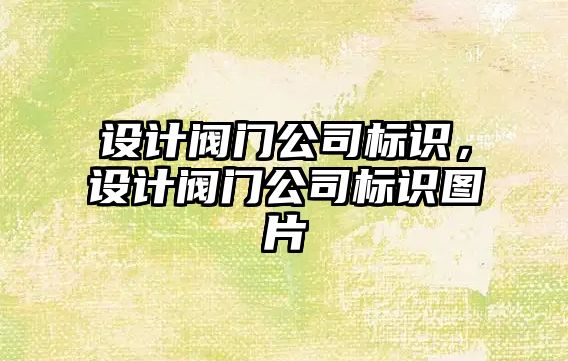 设计阀门公司标识，设计阀门公司标识图片